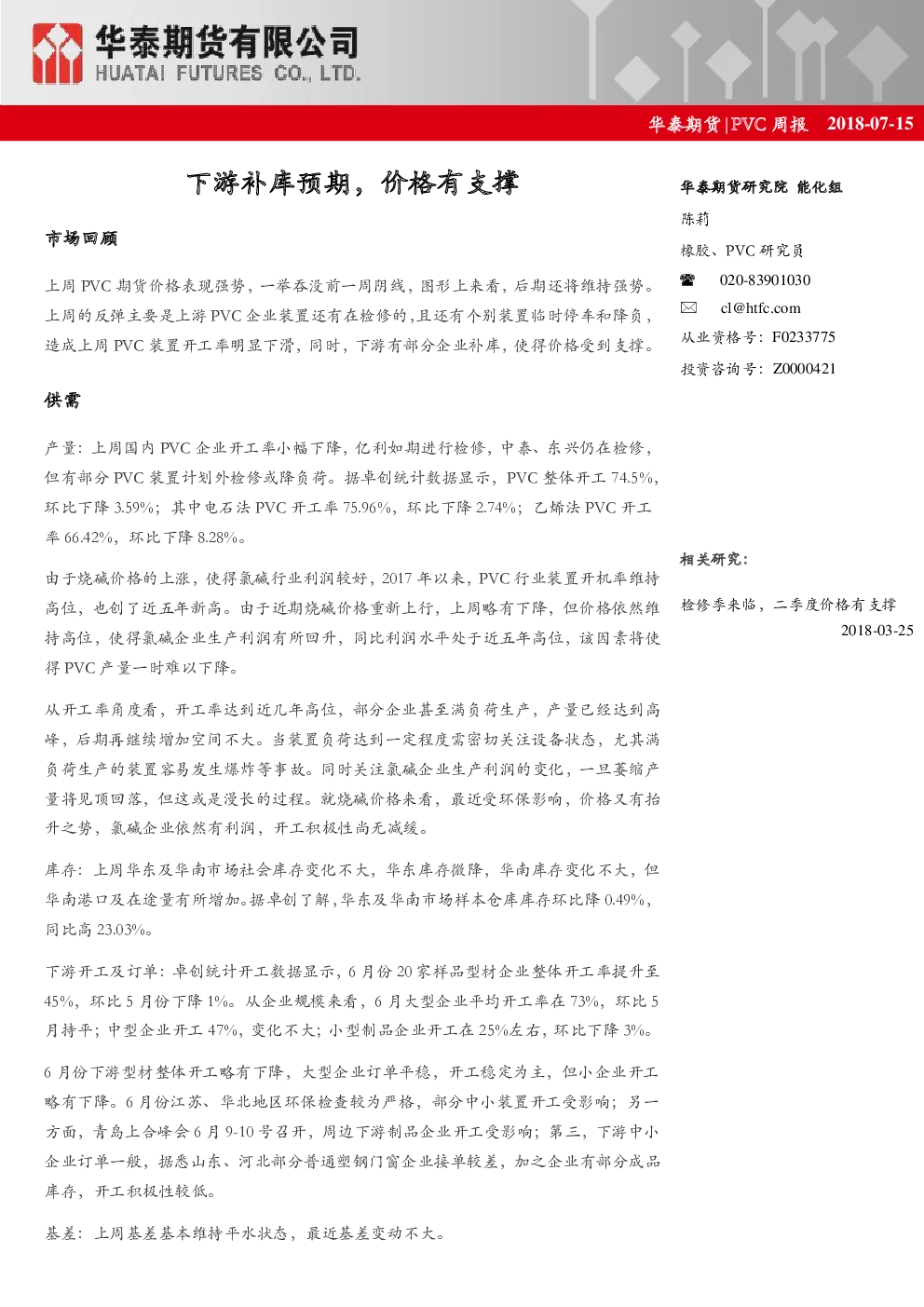 华泰期货有限公司
HUATAI FUTURES CO., LTD.

华泰期货|PVC 周报 2018-07-15

下游补库预期，价格有支撑

市场回顾

上周 PVC 期货价格表现强势，一举吞没前一周阴线，图形上来看，后期还将维持强势。上周的反弹主要是上游 PVC 企业装置还有在检修的，且还有个别装置临时停车和降负，造成上周 PVC 装置开工率明显下滑，同时，下游有部分企业补库，使得价格受到支撑。

供需

产量：上周国内 PVC 企业开工率小幅下降，亿利如期进行检修，中泰、东兴仍在检修，但有部分 PVC 装置计划外检修或降负荷。据卓创统计数据显示，PVC 整体开工 74.5%，环比下降 3.59%；其中电石法 PVC 开工率 75.96%，环比下降 2.74%；乙烯法 PVC 开工率 66.42%，环比下降 8.28%。

由于烧碱价格的上涨，使得氯碱行业利润较好，2017 年以来，PVC 行业装置开机率维持高位，也创了近五年新高。由于近期烧碱价格重新上行，上周略有下降，但价格依然维持高位，使得氯碱企业生产利润有所回升，同比利润水平处于近五年高位，该因素将使得 PVC 产量一时难以下降。

从开工率角度看，开工率达到近几年高位，部分企业甚至满负荷生产，产量已经达到高峰，后期再继续增加空间不大。当装置负荷达到一定程度需密切关注设备状态，尤其满负荷生产的装置容易发生爆炸等事故。同时关注氯碱企业生产利润的变化，一旦萎缩产量将见顶回落，但这或是漫长的过程。就烧碱价格来看，最近受环保影响，价格又有抬升之势，氯碱企业依然有利润，开工积极性尚无减缓。

库存：上周华东及华南市场社会库存变化不大，华东库存微降，华南库存变化不大，但华南港口及在途量有所增加。据卓创了解，华东及华南市场样本仓库库存环比降 0.49%，同比高 23.03%。

下游开工及订单：卓创统计开工数据显示，6 月份 20 家样品型材企业整体开工率提升至 45%，环比 5 月份下降 1%。从企业规模来看，6 月大型企业平均开工率在 73%，环比 5 月持平；中型企业开工 47%，变化不大；小型制品企业开工在 25%左右，环比下降 3%。

6 月份下游型材整体开工略有下降，大型企业订单平稳，开工稳定为主，但小企业开工略有下降。6 月份江苏、华北地区环保检查较为严格，部分中小装置开工受影响；另一方面，青岛上合峰会 6 月 9-10 号召开，周边下游制品企业开工受影响；第三，下游中小企业订单一般，据悉山东、河北部分普通塑钢门窗企业接单较差，加之企业有部分成品库存，开工积极性较低。

基差：上周基差基本维持平水状态，最近基差变动不大。

华泰期货研究院 能化组
陈莉
橡胶、PVC 研究员
020-83901030
cl@htfc.com
从业资格号：F0233775
投资咨询号：Z0000421

相关研究：
检修季来临，二季度价格有支撑
2018-03-25